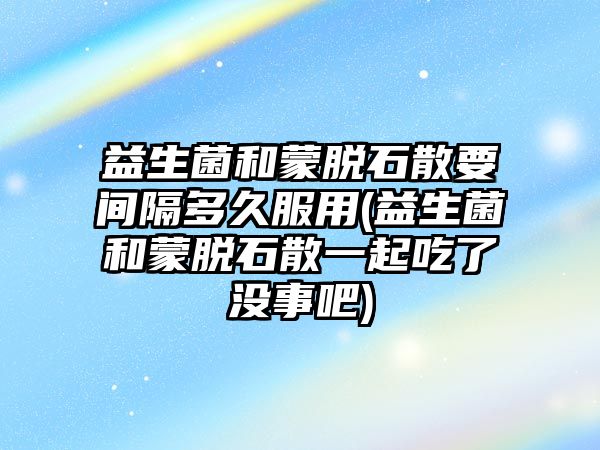 益生菌和蒙脱石散要间隔多久服用(益生菌和蒙脱石散一起吃了没事吧)